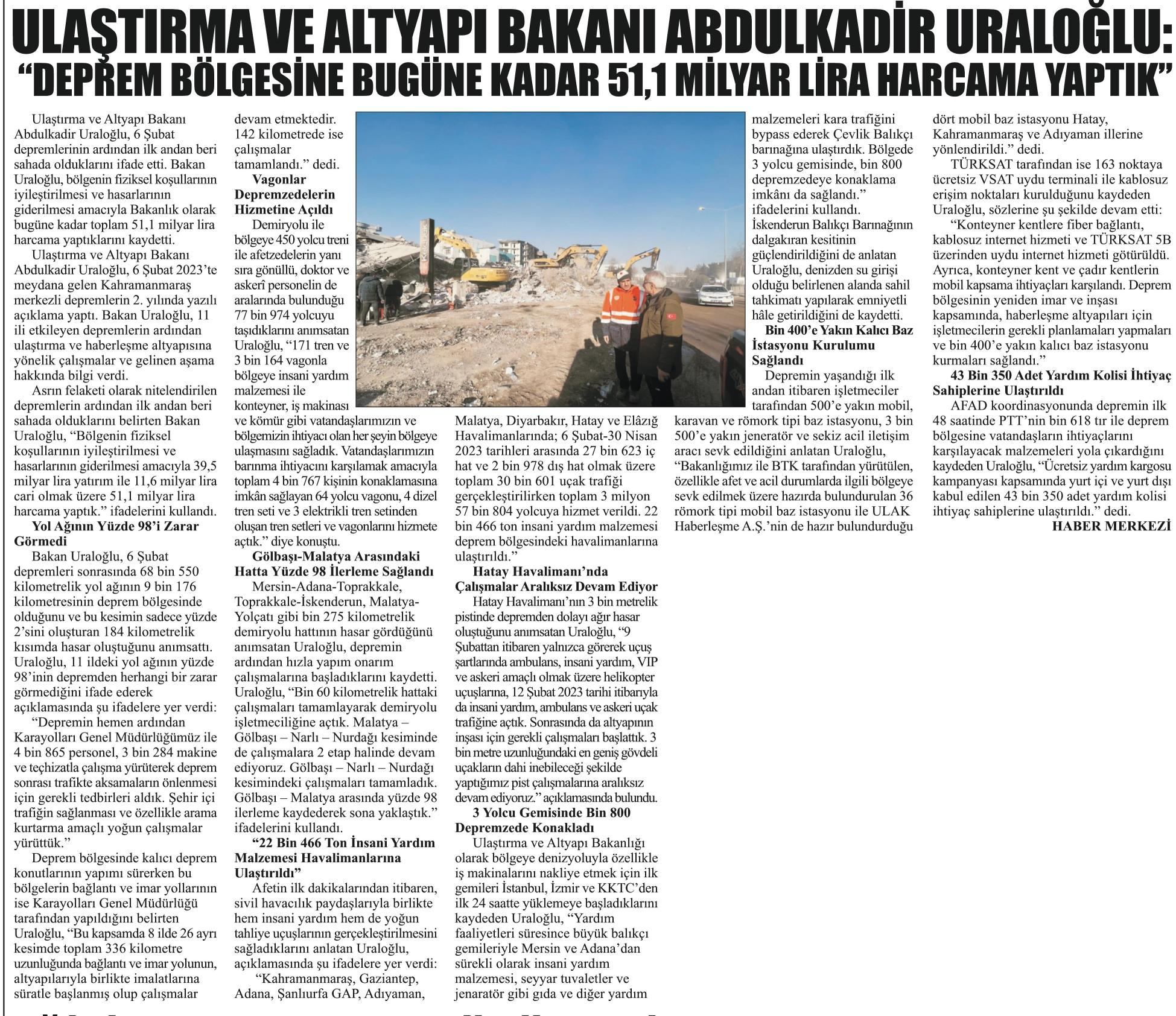 ULAŞTIRMA VE ALTYAPI BAKANI ABDULKADİR URALOĞLU:
"DEPREM BÖLGESİNE BUGÜNE KADAR 51,1 MİLYAR LİRA HARCAMA YAPTIK"

Ulaştırma ve Altyapı Bakanı Abdulkadir Uraloğlu, 6 Şubat depremlerinin ardından ilk andan beri sahada olduklarını ifade etti. Bakan Uraloğlu, bölgenin fiziksel koşullarının iyileştirilmesi ve hasarlarının giderilmesi amacıyla Bakanlık olarak bugüne kadar toplam 51,1 milyar lira harcama yaptıklarını kaydetti.

Ulaştırma ve Altyapı Bakanı Abdulkadir Uraloğlu, 6 Şubat 2023'te meydana gelen Kahramanmaraş merkezli depremlerin 2. yılında yazılı açıklama yaptı. Bakan Uraloğlu, 11 ili etkileyen depremlerin ardından ulaştırma ve haberleşme altyapısına yönelik çalışmalar ve gelinen aşama hakkında bilgi verdi.

Asrın felaketi olarak nitelendirilen depremlerin ardından ilk andan beri sahada olduklarını belirten Bakan Uraloğlu, "Bölgenin fiziksel koşullarının iyileştirilmesi ve hasarlarının giderilmesi amacıyla 39,5 milyar lira yatırım ile 11,6 milyar lira cari olmak üzere 51,1 milyar lira harcama yaptık." ifadelerini kullandı.

Yol Ağının Yüzde 98'i Zarar Görmedi

Bakan Uraloğlu, 6 Şubat depremleri sonrasında 68 bin 550 kilometrelik yol ağının 9 bin 176 kilometresinin deprem bölgesinde olduğunu ve bu kesimin sadece yüzde 2'sini oluşturan 184 kilometrelik kısımda hasar oluştuğunu anımsattı. Uraloğlu, 11 ildeki yol ağının yüzde 98'inin depremden herhangi bir zarar görmediğini ifade ederek açıklamasında şu ifadelere yer verdi:

"Depremin hemen ardından Karayolları Genel Müdürlüğümüz ile 4 bin 865 personel, 3 bin 284 makine ve teçhizatla çalışma yürüterek deprem sonrası trafikte aksamaların önlenmesi için gerekli tedbirleri aldık. Şehir içi trafiğin sağlanması ve özellikle arama kurtarma amaçlı yoğun çalışmalar yürüttük."

Deprem bölgesinde kalıcı deprem konutlarının yapımı sürerken bu bölgelerin bağlantı ve imar yollarının ise Karayolları Genel Müdürlüğü tarafından yapıldığını belirten Uraloğlu, "Bu kapsamda 8 ilde 26 ayrı kesimde toplam 336 kilometre uzunluğunda bağlantı ve imar yolunun, altyapılarıyla birlikte imalatlarına süratle başlanmış olup çalışmalar devam etmektedir. 142 kilometrede ise çalışmalar tamamlandı." dedi.

Vagonlar Depremzedelerin Hizmetine Açıldı

Demiryolu ile bölgeye 450 yolcu treni ile afetzedelerin yanı sıra gönüllü, doktor ve askerî personelin de aralarında bulunduğu 77 bin 974 yolcuyu taşıdıklarını anımsatan Uraloğlu, "171 tren ve 3 bin 164 vagonla bölgeye insani yardım malzemesi ile konteyner, iş makinası ve kömür gibi vatandaşlarımızın ve bölgemizin ihtiyacı olan her şeyin bölgeye ulaşmasını sağladık. Vatandaşlarımızın barınma ihtiyacını karşılamak amacıyla toplam 4 bin 767 kişinin konaklamasına imkân sağlayan 64 yolcu vagonu, 4 dizel tren seti ve 3 elektrikli tren setinden oluşan tren setleri ve vagonlarını hizmete açtık." diye konuştu.

Gölbaşı-Malatya Arasındaki Hatta Yüzde 98 İlerleme Sağlandı

Mersin-Adana-Toprakkale, Toprakkale-İskenderun, Malatya-Yolçatı gibi bin 275 kilometrelik demiryolu hattının hasar gördüğünü anımsatan Uraloğlu, depremin ardından hızla yapım onarım çalışmalarına başladıklarını kaydetti. Uraloğlu, "Bin 60 kilometrelik hattaki çalışmaları tamamlayarak demiryolu işletmeciliğine açtık. Malatya – Gölbaşı – Narlı – Nurdağı kesiminde de çalışmalara 2 etap halinde devam ediyoruz. Gölbaşı – Narlı – Nurdağı kesimindeki çalışmaları tamamladık. Gölbaşı – Malatya arasında yüzde 98 ilerleme kaydederek sona yaklaştık." ifadelerini kullandı.

"22 Bin 466 Ton İnsani Yardım Malzemesi Havalimanlarına Ulaştırıldı"

Afetin ilk dakikalarından itibaren, sivil havacılık paydaşlarıyla birlikte hem insani yardım hem de yoğun tahliye uçuşlarının gerçekleştirilmesini sağladıklarını anlatan Uraloğlu, açıklamasında şu ifadelere yer verdi:

"Kahramanmaraş, Gaziantep, Adana, Şanlıurfa GAP, Adıyaman, Malatya, Diyarbakır, Hatay ve Elâzığ Havalimanlarında; 6 Şubat-30 Nisan 2023 tarihleri arasında 27 bin 623 iç hat ve 2 bin 978 dış hat olmak üzere toplam 30 bin 601 uçak trafiği gerçekleştirilirken toplam 3 milyon 57 bin 804 yolcuya hizmet verildi. 22 bin 466 ton insani yardım malzemesi deprem bölgesindeki havalimanlarına ulaştırıldı."

Hatay Havalimanı'nda Çalışmalar Aralıksız Devam Ediyor

Hatay Havalimanı'nın 3 bin metrelik pistinde depremden dolayı ağır hasar oluştuğunu anımsatan Uraloğlu, "9 Şubattan itibaren yalnızca görerek uçuş şartlarında ambulans, insani yardım, VIP ve askeri amaçlı olmak üzere helikopter uçuşlarına, 12 Şubat 2023 tarihi itibarıyla da insani yardım, ambulans ve askeri uçak trafiğine açtık. Sonrasında da altyapının inşası için gerekli çalışmaları başlattık. 3 bin metre uzunluğundaki en geniş gövdeli uçakların dahi inebileceği şekilde yaptığımız pist çalışmalarına aralıksız devam ediyoruz." açıklamasında bulundu.

3 Yolcu Gemisinde Bin 800 Depremzede Konakladı

Ulaştırma ve Altyapı Bakanlığı olarak bölgeye denizyoluyla özellikle iş makinalarını nakliye etmek için ilk gemileri İstanbul, İzmir ve KKTC'den ilk 24 saatte yüklemeye başladıklarını kaydeden Uraloğlu, "Yardım faaliyetleri süresince büyük balıkçı gemileriyle Mersin ve Adana'dan sürekli olarak insani yardım malzemesi, seyyar tuvaletler ve jenaratör gibi gıda ve diğer yardım malzemeleri kara trafiğini bypass ederek Çevlik Balıkçı barınağına ulaştırdık. Bölgede 3 yolcu gemisinde, bin 800 depremzedeye konaklama imkânı da sağlandı." ifadelerini kullandı. İskenderun Balıkçı Barınağının dalgakıran kesitinin güçlendirildiğini de anlatan Uraloğlu, denizden su girişi olduğu belirlenen alanda sahil tahkimatı yapılarak emniyetli hâle getirildiğini de kaydetti.

Bin 400'e Yakın Kalıcı Baz İstasyonu Kurulumu Sağlandı

Depremin yaşandığı ilk andan itibaren işletmeciler tarafından 500'e yakın mobil, karavan ve römork tipi baz istasyonu, 3 bin 500'e yakın jeneratör ve sekiz acil iletişim aracı sevk edildiğini anlatan Uraloğlu, "Bakanlığımız ile BTK tarafından yürütülen, özellikle afet ve acil durumlarda ilgili bölgeye sevk edilmek üzere hazırda bulundurulan 36 römork tipi mobil baz istasyonu ile ULAK Haberleşme A.Ş.'nin de hazır bulundurduğu dört mobil baz istasyonu Hatay, Kahramanmaraş ve Adıyaman illerine yönlendirildi." dedi.

TÜRKSAT tarafından ise 163 noktaya ücretsiz VSAT uydu terminali ile kablosuz erişim noktaları kurulduğunu kaydeden Uraloğlu, sözlerine şu şekilde devam etti:

"Konteyner kentlere fiber bağlantı, kablosuz internet hizmeti ve TÜRKSAT 5B üzerinden uydu internet hizmeti götürüldü. Ayrıca, konteyner kent ve çadır kentlerin mobil kapsama ihtiyaçları karşılandı. Deprem bölgesinin yeniden imar ve inşası kapsamında, haberleşme altyapıları için işletmecilerin gerekli planlamaları yapmaları ve bin 400'e yakın kalıcı baz istasyonu kurmaları sağlandı."

43 Bin 350 Adet Yardım Kolisi İhtiyaç Sahiplerine Ulaştırıldı

AFAD koordinasyonunda depremin ilk 48 saatinde PTT'nin bin 618 tır ile deprem bölgesine vatandaşların ihtiyaçlarını karşılayacak malzemeleri yola çıkardığını kaydeden Uraloğlu, "Ücretsiz yardım kargosu kampanyası kapsamında yurt içi ve yurt dışı kabul edilen 43 bin 350 adet yardım kolisi ihtiyaç sahiplerine ulaştırıldı." dedi.

HABER MERKEZİ